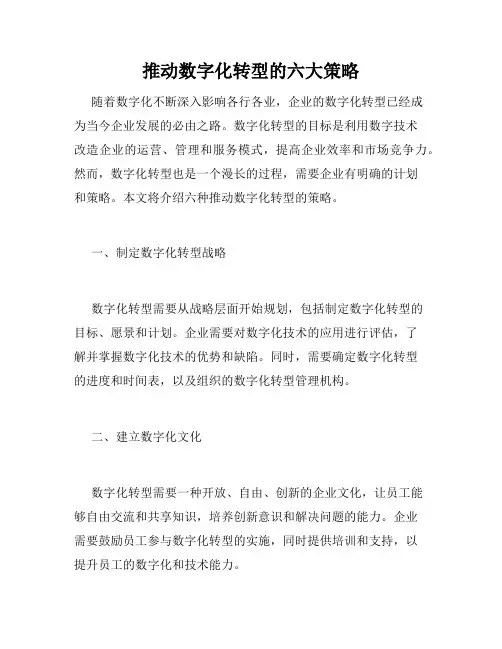 推动数字化转型的六大策略

随着数字化不断深入影响各行各业，企业的数字化转型已经成为当今企业发展的必由之路。数字化转型的目标是利用数字技术改造企业的运营、管理和服务模式，提高企业效率和市场竞争力。然而，数字化转型也是一个漫长的过程，需要企业有明确的计划和策略。本文将介绍六种推动数字化转型的策略。

一、制定数字化转型战略

数字化转型需要从战略层面开始规划，包括制定数字化转型的目标、愿景和计划。企业需要对数字化技术的应用进行评估，了解并掌握数字化技术的优势和缺陷。同时，需要确定数字化转型的进度和时间表，以及组织的数字化转型管理机构。

二、建立数字化文化

数字化转型需要一种开放、自由、创新的企业文化，让员工能够自由交流和共享知识，培养创新意识和解决问题的能力。企业需要鼓励员工参与数字化转型的实施，同时提供培训和支持，以提升员工的数字化和技术能力。